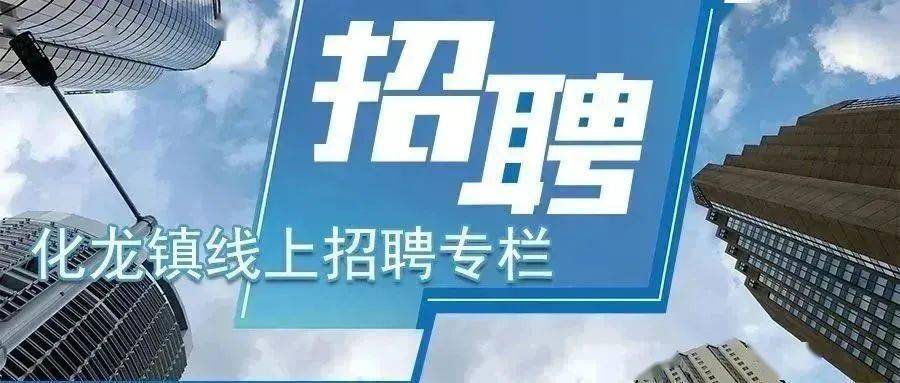 招聘

化龙镇线上招聘专栏